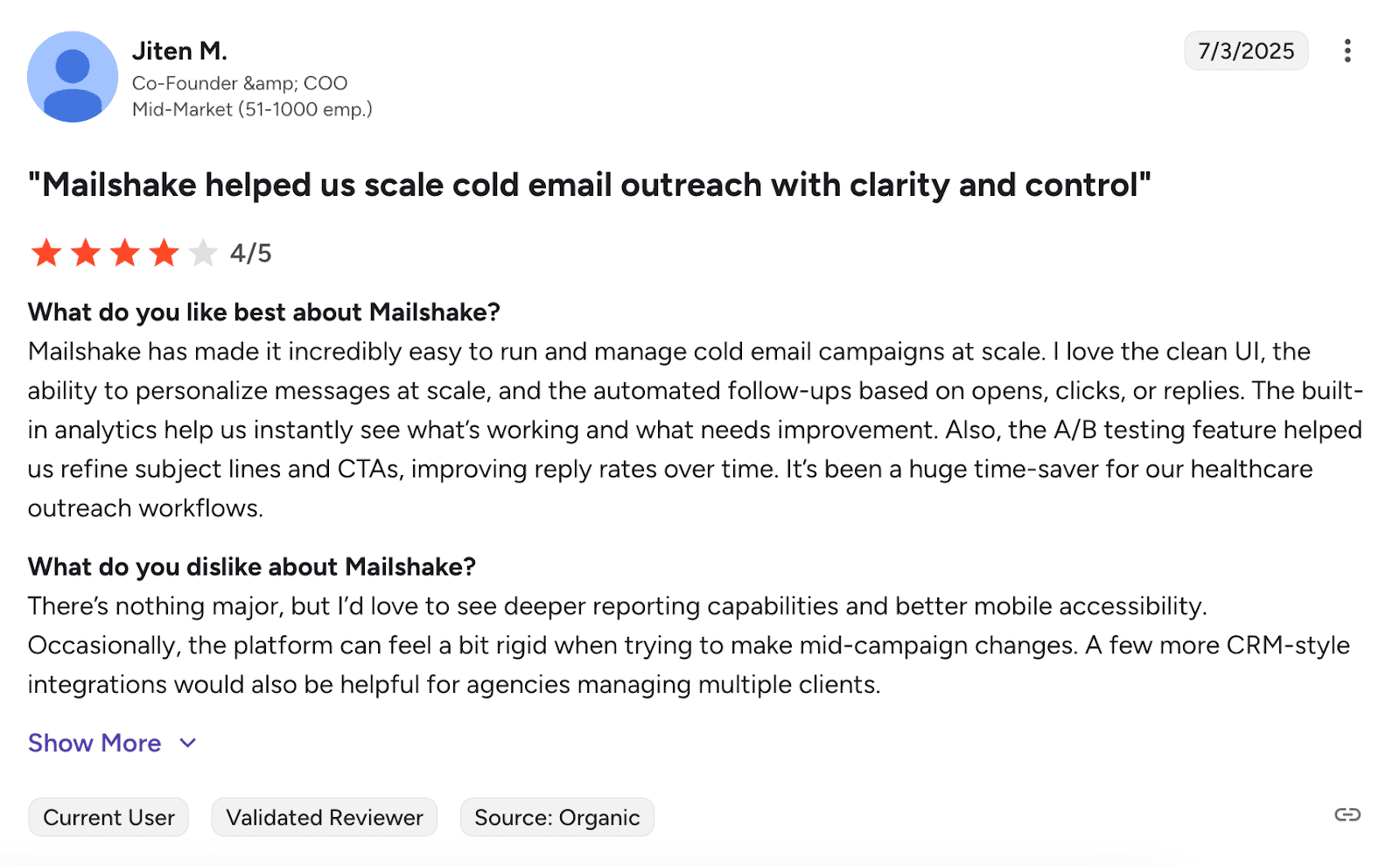 Jiten M.
Co-Founder &amp; COO
Mid-Market (51-1000 emp.)

7/3/2025

"Mailshake helped us scale cold email outreach with clarity and control"

4/5

What do you like best about Mailshake?
Mailshake has made it incredibly easy to run and manage cold email campaigns at scale. I love the clean UI, the ability to personalize messages at scale, and the automated follow-ups based on opens, clicks, or replies. The built-in analytics help us instantly see what's working and what needs improvement. Also, the A/B testing feature helped us refine subject lines and CTAs, improving reply rates over time. It's been a huge time-saver for our healthcare outreach workflows.

What do you dislike about Mailshake?
There's nothing major, but I'd love to see deeper reporting capabilities and better mobile accessibility. Occasionally, the platform can feel a bit rigid when trying to make mid-campaign changes. A few more CRM-style integrations would also be helpful for agencies managing multiple clients.

Show More

Current User
Validated Reviewer
Source: Organic